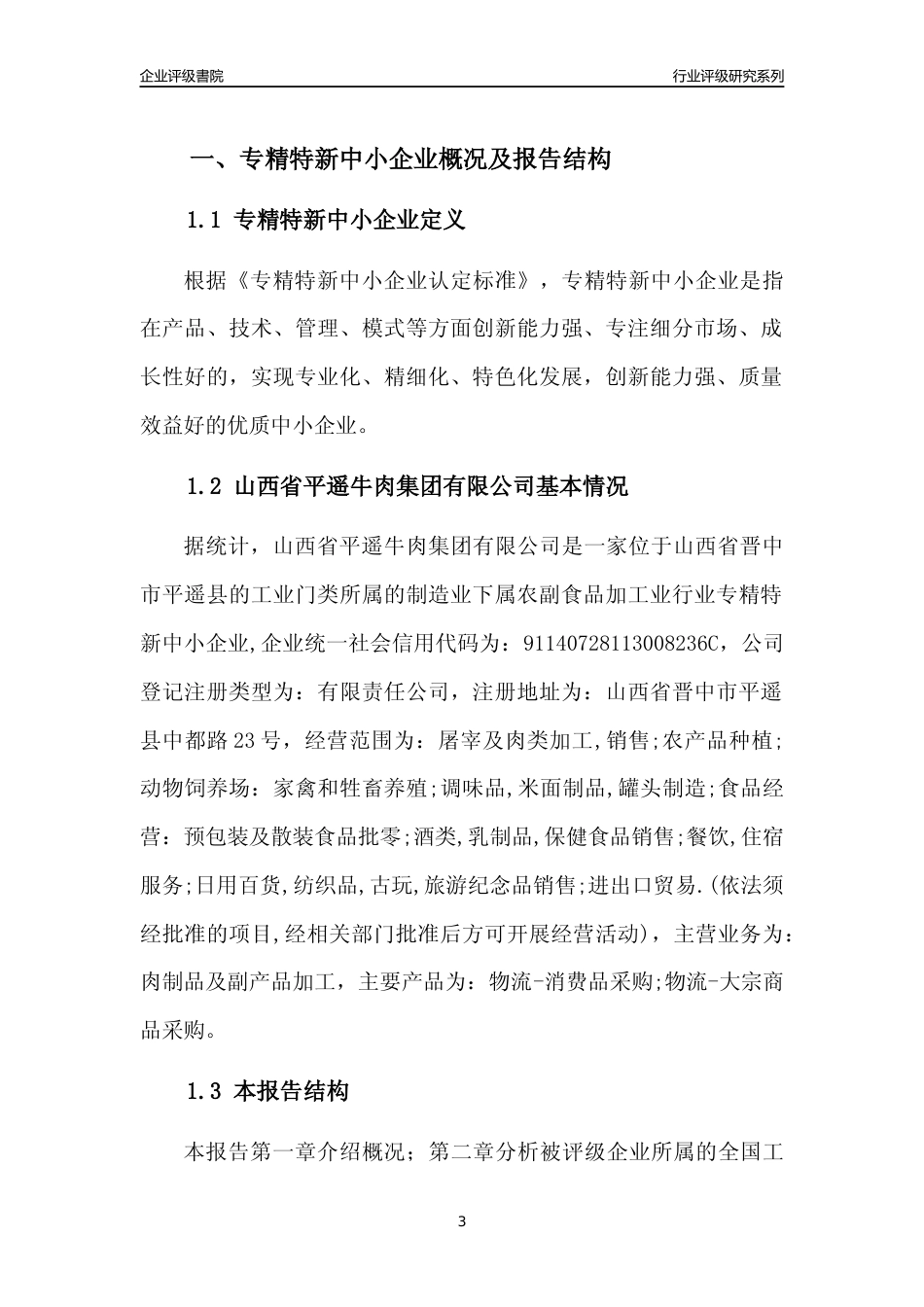 企业评级書院

行业评级研究系列

一、专精特新中小企业概况及报告结构

1.1 专精特新中小企业定义

根据《专精特新中小企业认定标准》，专精特新中小企业是指在产品、技术、管理、模式等方面创新能力强、专注细分市场、成长性好的，实现专业化、精细化、特色化发展，创新能力强、质量效益好的优质中小企业。

1.2 山西省平遥牛肉集团有限公司基本情况

据统计，山西省平遥牛肉集团有限公司是一家位于山西省晋中市平遥县的工业门类所属的制造业下属农副食品加工业行业专精特新中小企业,企业统一社会信用代码为：91140728113008236C，公司登记注册类型为：有限责任公司，注册地址为：山西省晋中市平遥县中都路23号，经营范围为：屠宰及肉类加工,销售;农产品种植;动物饲养场：家禽和牲畜养殖;调味品,米面制品,罐头制造;食品经营：预包装及散装食品批零;酒类,乳制品,保健食品销售;餐饮,住宿服务;日用百货,纺织品,古玩,旅游纪念品销售;进出口贸易.(依法须经批准的项目,经相关部门批准后方可开展经营活动)，主营业务为：肉制品及副产品加工，主要产品为：物流-消费品采购;物流-大宗商品采购。

1.3 本报告结构

本报告第一章介绍概况；第二章分析被评级企业所属的全国工

3